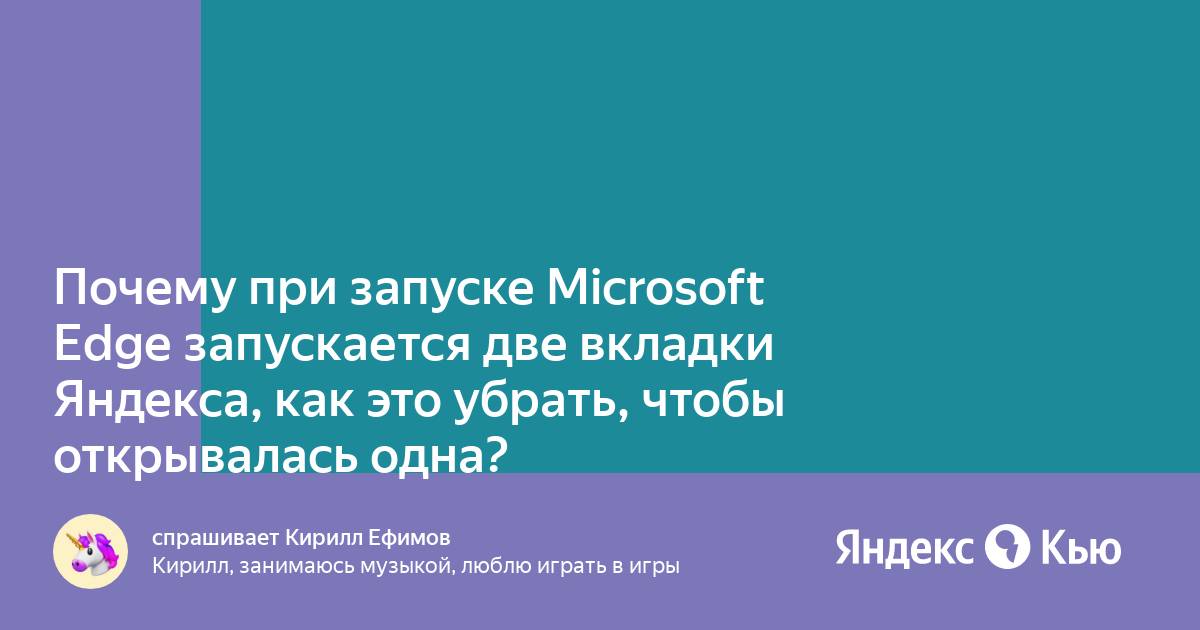 Почему при запуске Microsoft Edge запускается две вкладки Яндекса, как это убрать, чтобы открывалась одна?

спрашивает Кирилл Ефимов
Кирилл, занимаюсь музыкой, люблю играть в игры

Яндекс Кью